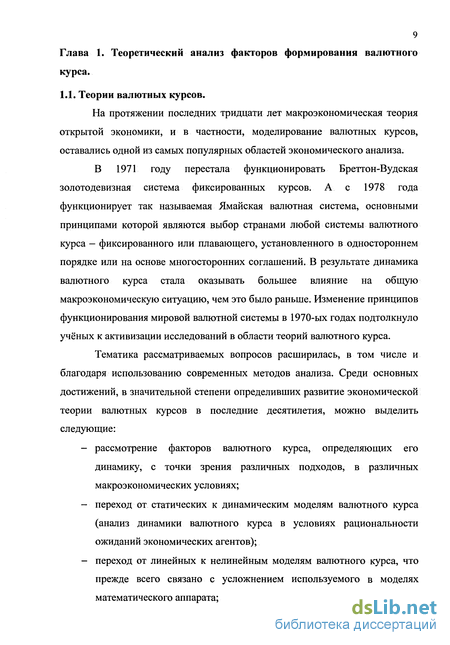 9

Глава 1. Теоретический анализ факторов формирования валютного курса.

1.1. Теории валютных курсов.

На протяжении последних тридцати лет макроэкономическая теория открытой экономики, и в частности, моделирование валютных курсов, оставались одной из самых популярных областей экономического анализа.

В 1971 году перестала функционировать Бреттон-Вудская золотодевизная система фиксированных курсов. А с 1978 года функционирует так называемая Ямайская валютная система, основными принципами которой являются выбор странами любой системы валютного курса – фиксированного или плавающего, установленного в одностороннем порядке или на основе многосторонних соглашений. В результате динамика валютного курса стала оказывать большее влияние на общую макроэкономическую ситуацию, чем это было раньше. Изменение принципов функционирования мировой валютной системы в 1970-ых годах подтолкнуло учёных к активизации исследований в области теорий валютного курса.

Тематика рассматриваемых вопросов расширилась, в том числе и благодаря использованию современных методов анализа. Среди основных достижений, в значительной степени определивших развитие экономической теории валютных курсов в последние десятилетия, можно выделить следующие:

– рассмотрение факторов валютного курса, определяющих его динамику, с точки зрения различных подходов, в различных макроэкономических условиях;

– переход от статических к динамическим моделям валютного курса (анализ динамики валютного курса в условиях рациональности ожиданий экономических агентов);

– переход от линейных к нелинейным моделям валютного курса, что прежде всего связано с усложнением используемого в моделях математического аппарата;

dsLib.net
библиотека диссертаций